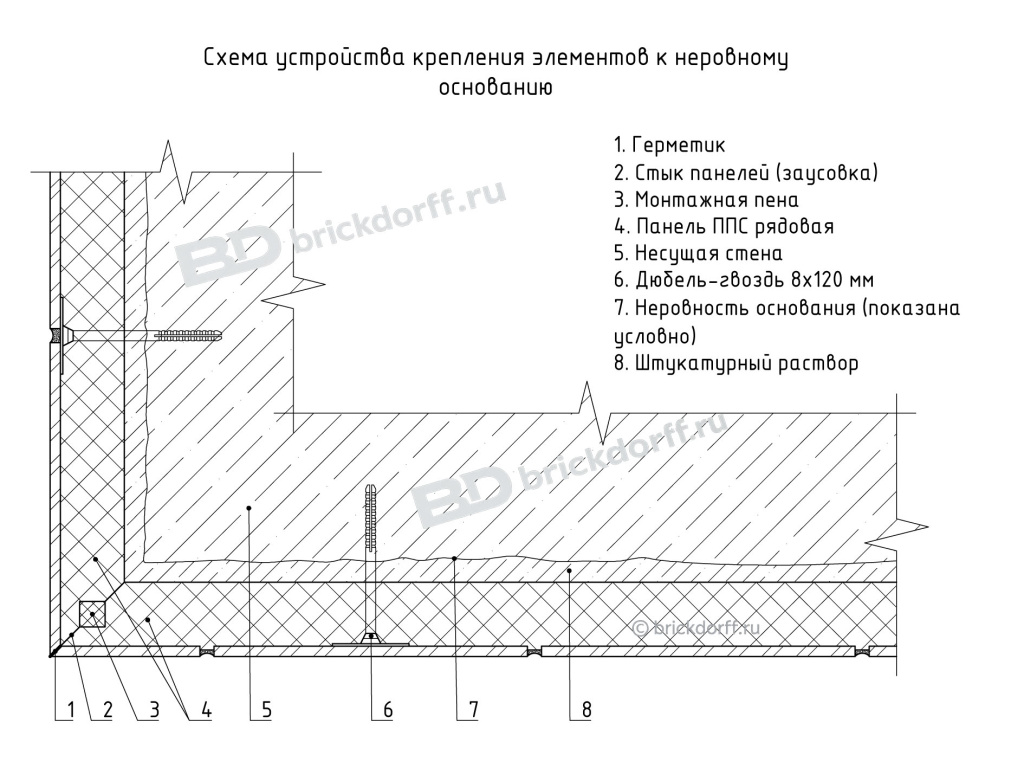 Схема устройства крепления элементов к неровному основанию

1. Герметик
2. Стык панелей (заусовка)
3. Монтажная пена
4. Панель ППС рядовая
5. Несущая стена
6. Дюбель-гвоздь 8х120 мм
7. Неровность основания (показана условно)
8. Штукатурный раствор

BD brickdorff.ru

BD brickdorff.ru

© brickdorff.ru

1
2
3
4
5
6
7
8